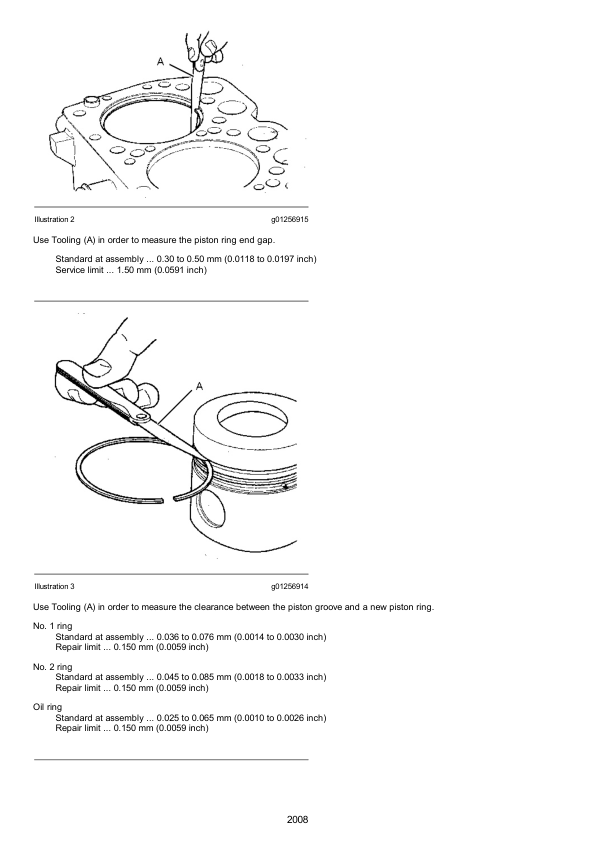 A

Illustration 2 g01256915

Use Tooling (A) in order to measure the piston ring end gap.

Standard at assembly ... 0.30 to 0.50 mm (0.0118 to 0.0197 inch)
Service limit ... 1.50 mm (0.0591 inch)

A

Illustration 3 g01256914

Use Tooling (A) in order to measure the clearance between the piston groove and a new piston ring.

No. 1 ring
Standard at assembly ... 0.036 to 0.076 mm (0.0014 to 0.0030 inch)
Repair limit ... 0.150 mm (0.0059 inch)

No. 2 ring
Standard at assembly ... 0.045 to 0.085 mm (0.0018 to 0.0033 inch)
Repair limit ... 0.150 mm (0.0059 inch)

Oil ring
Standard at assembly ... 0.025 to 0.065 mm (0.0010 to 0.0026 inch)
Repair limit ... 0.150 mm (0.0059 inch)

2008